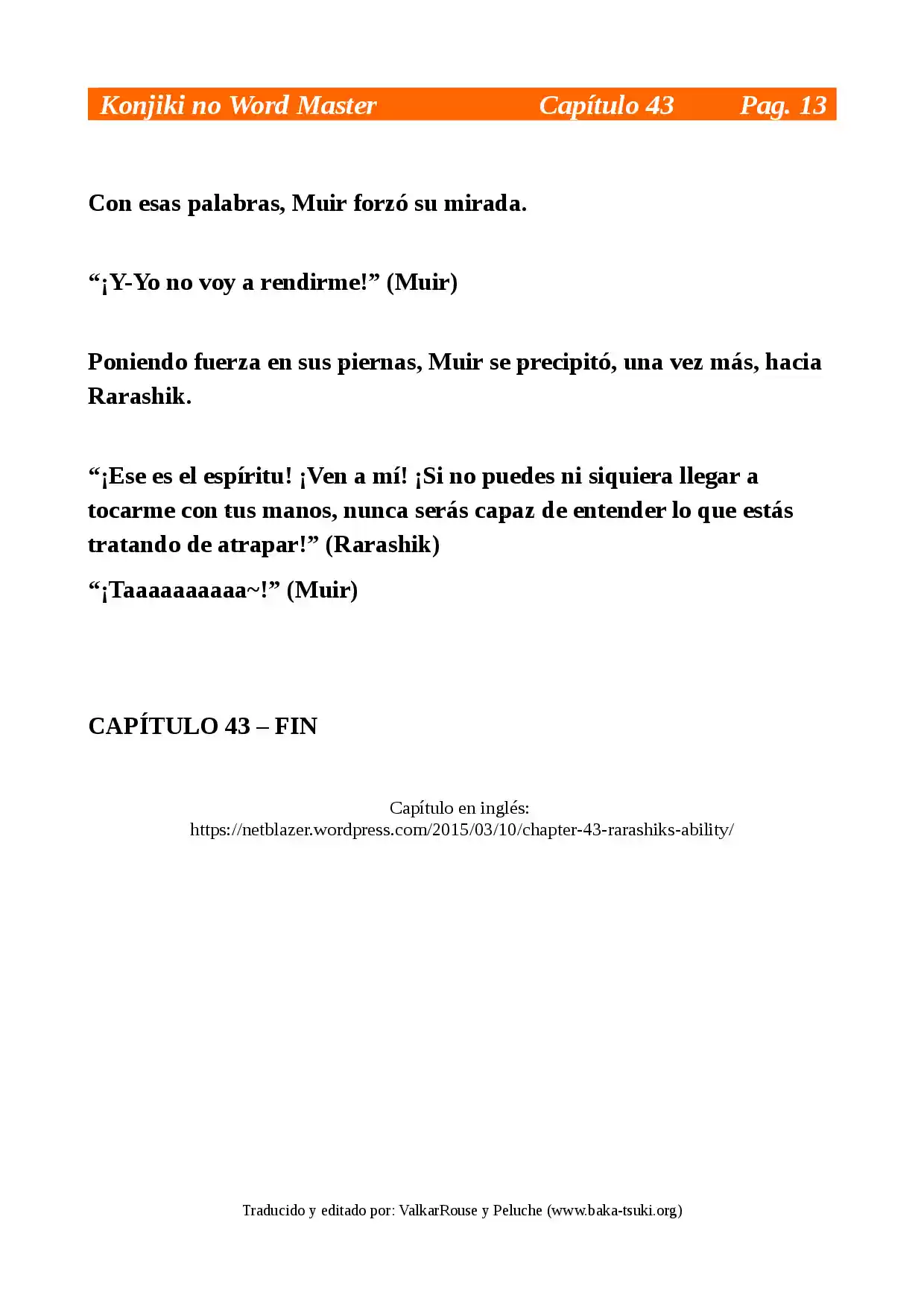 Konjiki no Word Master Capítulo 43 Pag. 13

Con esas palabras, Muir forzó su mirada.

“¡Y-Yo no voy a rendirme!” (Muir)

Poniendo fuerza en sus piernas, Muir se precipitó, una vez más, hacia Rarashik.

“¡Ese es el espíritu! ¡Ven a mí! ¡Si no puedes ni siquiera llegar a tocarme con tus manos, nunca serás capaz de entender lo que estás tratando de atrapar!” (Rarashik)

“¡Taaaaaaaaaa~!” (Muir)

CAPÍTULO 43 – FIN

Capítulo en inglés:
https://netblazer.wordpress.com/2015/03/10/chapter-43-rarashiks-ability/

Traducido y editado por: ValkarRouse y Peluche (www.baka-tsuki.org)